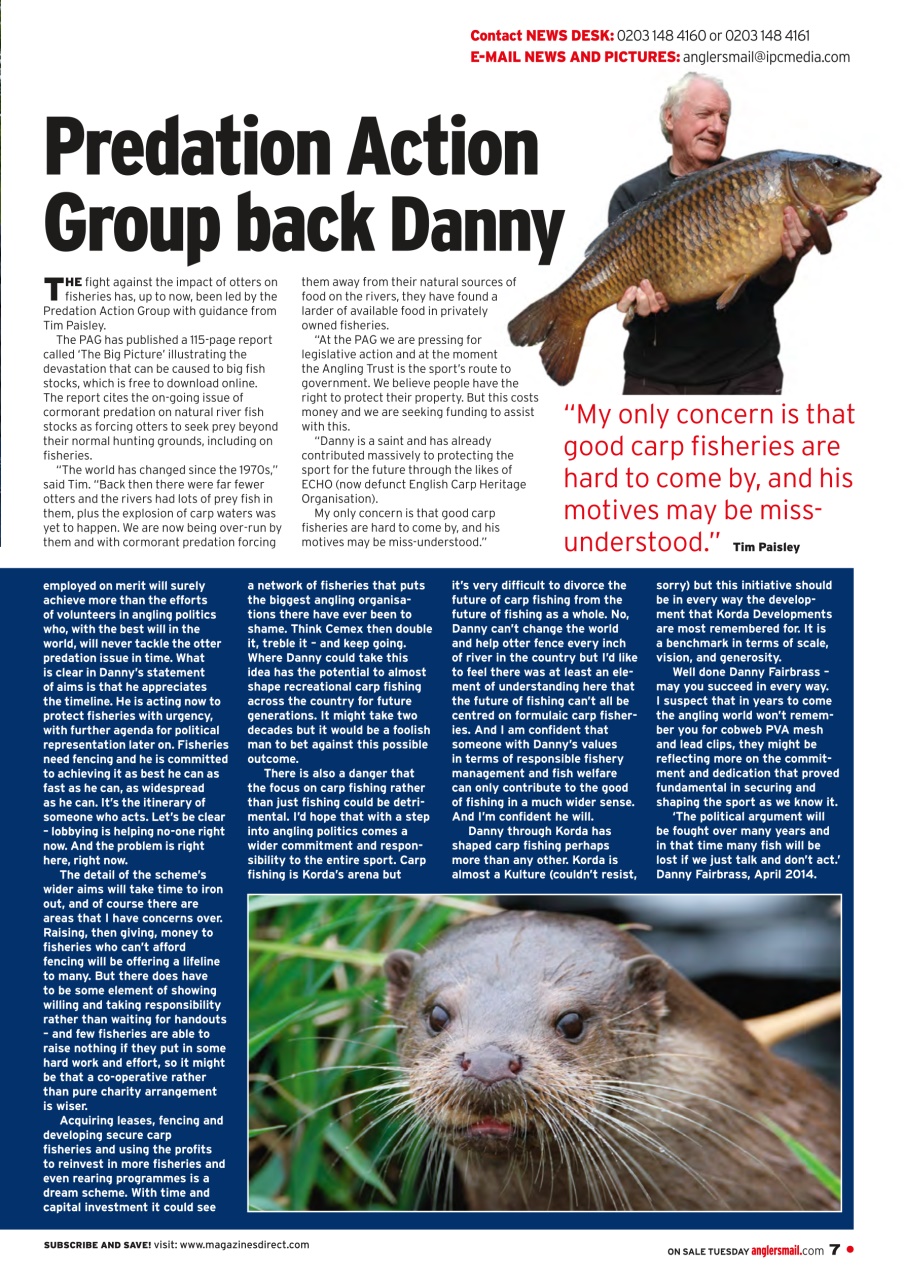 Contact NEWS DESK: 0203 148 4160 or 0203 148 4161
E-MAIL NEWS AND PICTURES: anglersmail@ipcmedia.com

Predation Action Group back Danny

THE fight against the impact of otters on fisheries has, up to now, been led by the Predation Action Group with guidance from Tim Paisley.

The PAG has published a 115-page report called 'The Big Picture' illustrating the devastation that can be caused to big fish stocks, which is free to download online. The report cites the on-going issue of cormorant predation on natural river fish stocks as forcing otters to seek prey beyond their normal hunting grounds, including on fisheries.

"The world has changed since the 1970s," said Tim. "Back then there were far fewer otters and the rivers had lots of prey fish in them, plus the explosion of carp waters was yet to happen. We are now being over-run by them and with cormorant predation forcing them away from their natural sources of food on the rivers, they have found a larder of available food in privately owned fisheries.

"At the PAG we are pressing for legislative action and at the moment the Angling Trust is the sport's route to government. We believe people have the right to protect their property. But this costs money and we are seeking funding to assist with this.

"Danny is a saint and has already contributed massively to protecting the sport for the future through the likes of ECHO (now defunct English Carp Heritage Organisation).

My only concern is that good carp fisheries are hard to come by, and his motives may be miss-understood."

"My only concern is that good carp fisheries are hard to come by, and his motives may be miss-understood." Tim Paisley

employed on merit will surely achieve more than the efforts of volunteers in angling politics who, with the best will in the world, will never tackle the otter predation issue in time. What is clear in Danny's statement of aims is that he appreciates the timeline. He is acting now to protect fisheries with urgency, with further agenda for political representation later on. Fisheries need fencing and he is committed to achieving it as best he can as fast as he can, as widespread as he can. It's the itinerary of someone who acts. Let's be clear – lobbying is helping no-one right now. And the problem is right here, right now.

The detail of the scheme's wider aims will take time to iron out, and of course there are areas that I have concerns over. Raising, then giving, money to fisheries who can't afford fencing will be offering a lifeline to many. But there does have to be some element of showing willing and taking responsibility rather than waiting for handouts – and few fisheries are able to raise nothing if they put in some hard work and effort, so it might be that a co-operative rather than pure charity arrangement is wiser.

Acquiring leases, fencing and developing secure carp fisheries and using the profits to reinvest in more fisheries and even rearing programmes is a dream scheme. With time and capital investment it could see a network of fisheries that puts the biggest angling organisations there have ever been to shame. Think Cemex then double it, treble it – and keep going. Where Danny could take this idea has the potential to almost shape recreational carp fishing across the country for future generations. It might take two decades but it would be a foolish man to bet against this possible outcome.

There is also a danger that the focus on carp fishing rather than just fishing could be detrimental. I'd hope that with a step into angling politics comes a wider commitment and responsibility to the entire sport. Carp fishing is Korda's arena but it's very difficult to divorce the future of carp fishing from the future of fishing as a whole. No, Danny can't change the world and help otter fence every inch of river in the country but I'd like to feel there was at least an element of understanding here that the future of fishing can't all be centred on formulaic carp fisheries. And I am confident that someone with Danny's values in terms of responsible fishery management and fish welfare can only contribute to the good of fishing in a much wider sense. And I'm confident he will.

Danny through Korda has shaped carp fishing perhaps more than any other. Korda is almost a Kulture (couldn't resist, sorry) but this initiative should be in every way the development that Korda Developments are most remembered for. It is a benchmark in terms of scale, vision, and generosity.

Well done Danny Fairbrass – may you succeed in every way. I suspect that in years to come the angling world won't remember you for cobweb PVA mesh and lead clips, they might be reflecting more on the commitment and dedication that proved fundamental in securing and shaping the sport as we know it.

'The political argument will be fought over many years and in that time many fish will be lost if we just talk and don't act.' Danny Fairbrass, April 2014.

SUBSCRIBE AND SAVE! visit: www.magazinesdirect.com

ON SALE TUESDAY anglersmail.com 7